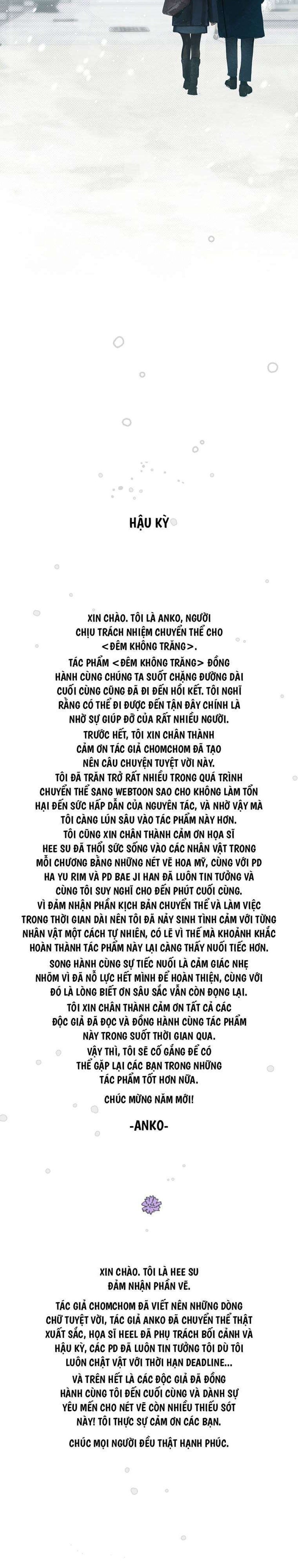 HẬU KỲ

XIN CHÀO. TÔI LÀ ANKO, NGƯỜI CHỊU TRÁCH NHIỆM CHUYỂN THỂ CHO <ĐÊM KHÔNG TRĂNG>.
TÁC PHẨM <ĐÊM KHÔNG TRĂNG> ĐỒNG HÀNH CÙNG CHÚNG TA SUỐT CHẶNG ĐƯỜNG DÀI CUỐI CÙNG CŨNG ĐÃ ĐI ĐẾN HỒI KẾT. TÔI NGHĨ RẰNG CÓ THỂ ĐI ĐƯỢC ĐẾN TẬN ĐÂY CHÍNH LÀ NHỜ SỰ GIÚP ĐỠ CỦA RẤT NHIỀU NGƯỜI.
TRƯỚC HẾT, TÔI XIN CHÂN THÀNH CẢM ƠN TÁC GIẢ CHOMCHOM ĐÃ TẠO NÊN CÂU CHUYỆN TUYỆT VỜI NÀY.
TÔI ĐÃ TRĂN TRỞ RẤT NHIỀU TRONG QUÁ TRÌNH CHUYỂN THỂ SANG WEBTOON SAO CHO KHÔNG LÀM TỔN HẠI ĐẾN SỨC HẤP DẪN CỦA NGUYÊN TÁC, VÀ NHỜ VẬY MÀ TÔI CÀNG LÚN SÂU VÀO TÁC PHẨM NÀY HƠN.
TÔI CŨNG XIN CHÂN THÀNH CẢM ƠN HỌA SĨ HEE SU ĐÃ THỔI SỨC SỐNG VÀO CÁC NHÂN VẬT TRONG MỖI CHƯƠNG BẰNG NHỮNG NÉT VẼ HOA MỸ, CÙNG VỚI PD HA YU RIM VÀ PD BAE JI HAN ĐÃ LUÔN TIN TƯỞNG VÀ CÙNG TÔI SUY NGHĨ CHO ĐẾN PHÚT CUỐI CÙNG.
VÌ ĐẢM NHẬN PHẦN KỊCH BẢN CHUYỂN THỂ VÀ LÀM VIỆC TRONG THỜI GIAN DÀI NÊN TÔI ĐÃ NẢY SINH TÌNH CẢM VỚI TỪNG NHÂN VẬT MỘT CÁCH TỰ NHIÊN, CÓ LẼ VÌ THẾ MÀ KHOẢNH KHẮC HOÀN THÀNH TÁC PHẨM NÀY LẠI CÀNG THẤY NUỐI TIẾC HƠN.
SONG HÀNH CÙNG SỰ TIẾC NUỐI LÀ CẢM GIÁC NHẸ NHÕM VÌ ĐÃ NỖ LỰC HẾT MÌNH ĐỂ HOÀN THIỆN, CÙNG VỚI ĐÓ LÀ LÒNG BIẾT ƠN SÂU SẮC VẪN CÒN ĐỌNG LẠI.
TÔI XIN CHÂN THÀNH CẢM ƠN TẤT CẢ CÁC ĐỘC GIẢ ĐÃ ĐỌC VÀ ĐỒNG HÀNH CÙNG TÁC PHẨM NÀY TRONG SUỐT THỜI GIAN QUA.
VẬY THÌ, TÔI SẼ CỐ GẮNG ĐỂ CÓ THỂ GẶP LẠI CÁC BẠN TRONG NHỮNG TÁC PHẨM TỐT HƠN NỮA.

CHÚC MỪNG NĂM MỚI!

-ANKO-

XIN CHÀO. TÔI LÀ HEE SU ĐẢM NHẬN PHẦN VẼ.

TÁC GIẢ CHOMCHOM ĐÃ VIẾT NÊN NHỮNG DÒNG CHỮ TUYỆT VỜI, TÁC GIẢ ANKO ĐÃ CHUYỂN THỂ THẬT XUẤT SẮC, HỌA SĨ HEEL ĐÃ PHỤ TRÁCH BỐI CẢNH VÀ HẬU KỲ, CÁC PD ĐÃ LUÔN TIN TƯỞNG TÔI DÙ TÔI LUÔN CHẬT VẬT VỚI THỜI HẠN DEADLINE...
VÀ TRÊN HẾT LÀ CÁC ĐỘC GIẢ ĐÃ ĐỒNG HÀNH CÙNG TÔI ĐẾN CUỐI CÙNG VÀ DÀNH SỰ YÊU MẾN CHO NÉT VẼ CÒN NHIỀU THIẾU SÓT NÀY! TÔI THỰC SỰ CẢM ƠN CÁC BẠN.

CHÚC MỌI NGƯỜI ĐỀU THẬT HẠNH PHÚC.